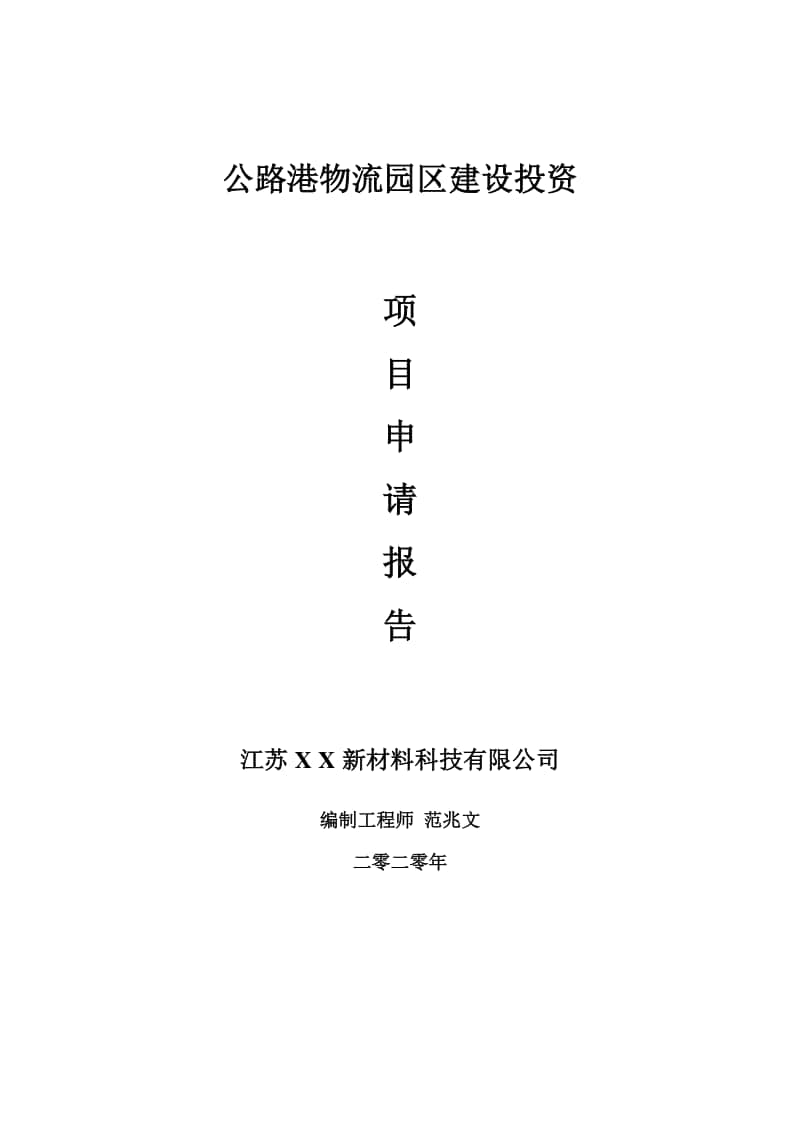 公路港物流园区建设投资

项

目

申

请

报

告

江苏 X X 新材料科技有限公司

编制工程师 范兆文

二零二零年